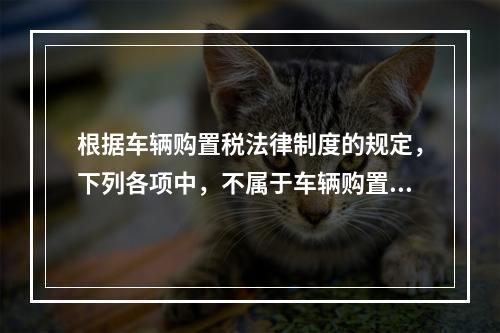 根据车辆购置税法律制度的规定，下列各项中，不属于车辆购置...